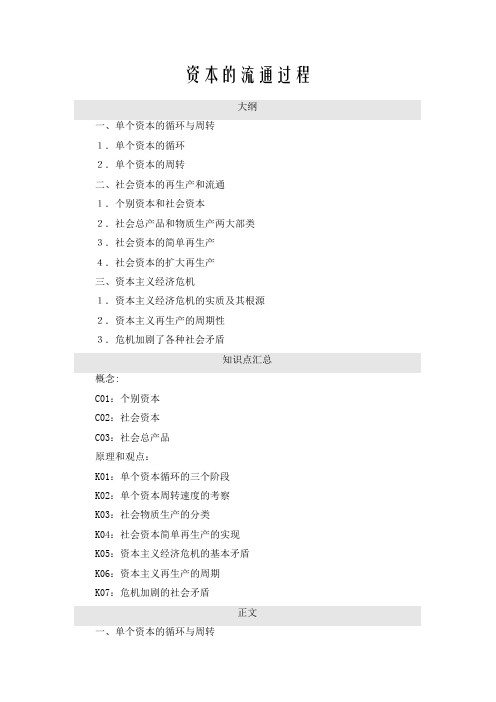 资本的流通过程

大纲

一、单个资本的循环与周转

1．单个资本的循环

2．单个资本的周转

二、社会资本的再生产和流通

1．个别资本和社会资本

2．社会总产品和物质生产两大部类

3．社会资本的简单再生产

4．社会资本的扩大再生产

三、资本主义经济危机

1．资本主义经济危机的实质及其根源

2．资本主义再生产的周期性

3．危机加剧了各种社会矛盾

知识点汇总

概念：

C01：个别资本

C02：社会资本

C03：社会总产品

原理和观点：

K01：单个资本循环的三个阶段

K02：单个资本周转速度的考察

K03：社会物质生产的分类

K04：社会资本简单再生产的实现

K05：资本主义经济危机的基本矛盾

K06：资本主义再生产的周期

K07：危机加剧的社会矛盾

正文

一、单个资本的循环与周转